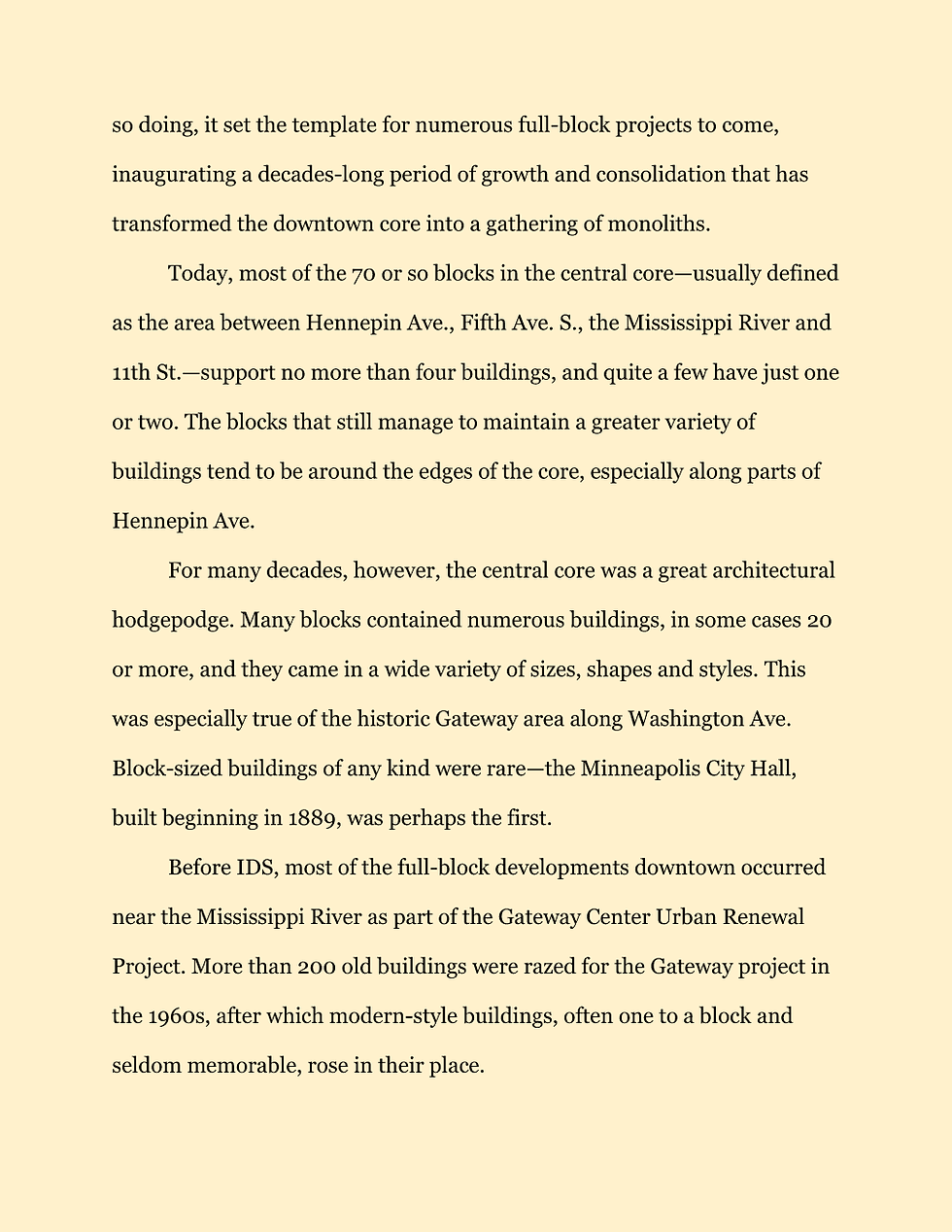 so doing, it set the template for numerous full-block projects to come, inaugurating a decades-long period of growth and consolidation that has transformed the downtown core into a gathering of monoliths.

Today, most of the 70 or so blocks in the central core—usually defined as the area between Hennepin Ave., Fifth Ave. S., the Mississippi River and 11th St.—support no more than four buildings, and quite a few have just one or two. The blocks that still manage to maintain a greater variety of buildings tend to be around the edges of the core, especially along parts of Hennepin Ave.

For many decades, however, the central core was a great architectural hodgepodge. Many blocks contained numerous buildings, in some cases 20 or more, and they came in a wide variety of sizes, shapes and styles. This was especially true of the historic Gateway area along Washington Ave. Block-sized buildings of any kind were rare—the Minneapolis City Hall, built beginning in 1889, was perhaps the first.

Before IDS, most of the full-block developments downtown occurred near the Mississippi River as part of the Gateway Center Urban Renewal Project. More than 200 old buildings were razed for the Gateway project in the 1960s, after which modern-style buildings, often one to a block and seldom memorable, rose in their place.